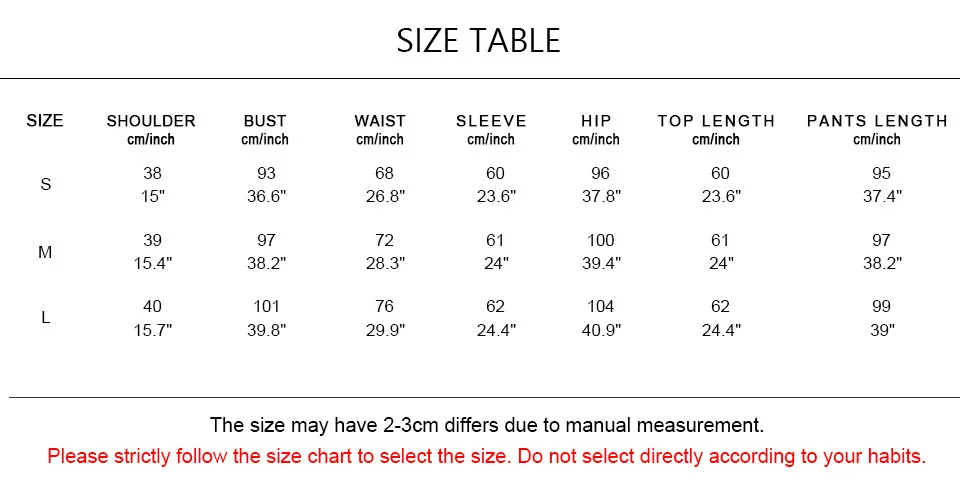 SIZE TABLE

| SIZE | SHOULDER cm/inch | BUST cm/inch | WAIST cm/inch | SLEEVE cm/inch | HIP cm/inch | TOP LENGTH cm/inch | PANTS LENGTH cm/inch |
|---|---|---|---|---|---|---|---|
| S | 38 15" | 93 36.6" | 68 26.8" | 60 23.6" | 96 37.8" | 60 23.6" | 95 37.4" |
| M | 39 15.4" | 97 38.2" | 72 28.3" | 61 24" | 100 39.4" | 61 24" | 97 38.2" |
| L | 40 15.7" | 101 39.8" | 76 29.9" | 62 24.4" | 104 40.9" | 62 24.4" | 99 39" |

The size may have 2-3cm differs due to manual measurement.

Please strictly follow the size chart to select the size. Do not select directly according to your habits.